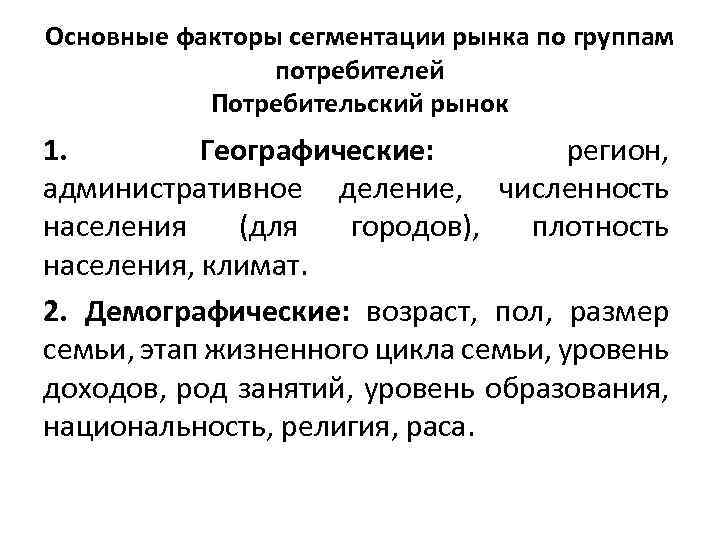 Основные факторы сегментации рынка по группам потребителей
Потребительский рынок

1. Географические: регион, административное деление, численность населения (для городов), плотность населения, климат.

2. Демографические: возраст, пол, размер семьи, этап жизненного цикла семьи, уровень доходов, род занятий, уровень образования, национальность, религия, раса.